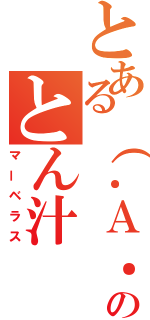 とある(・A・)の
とん汁
マーベラス